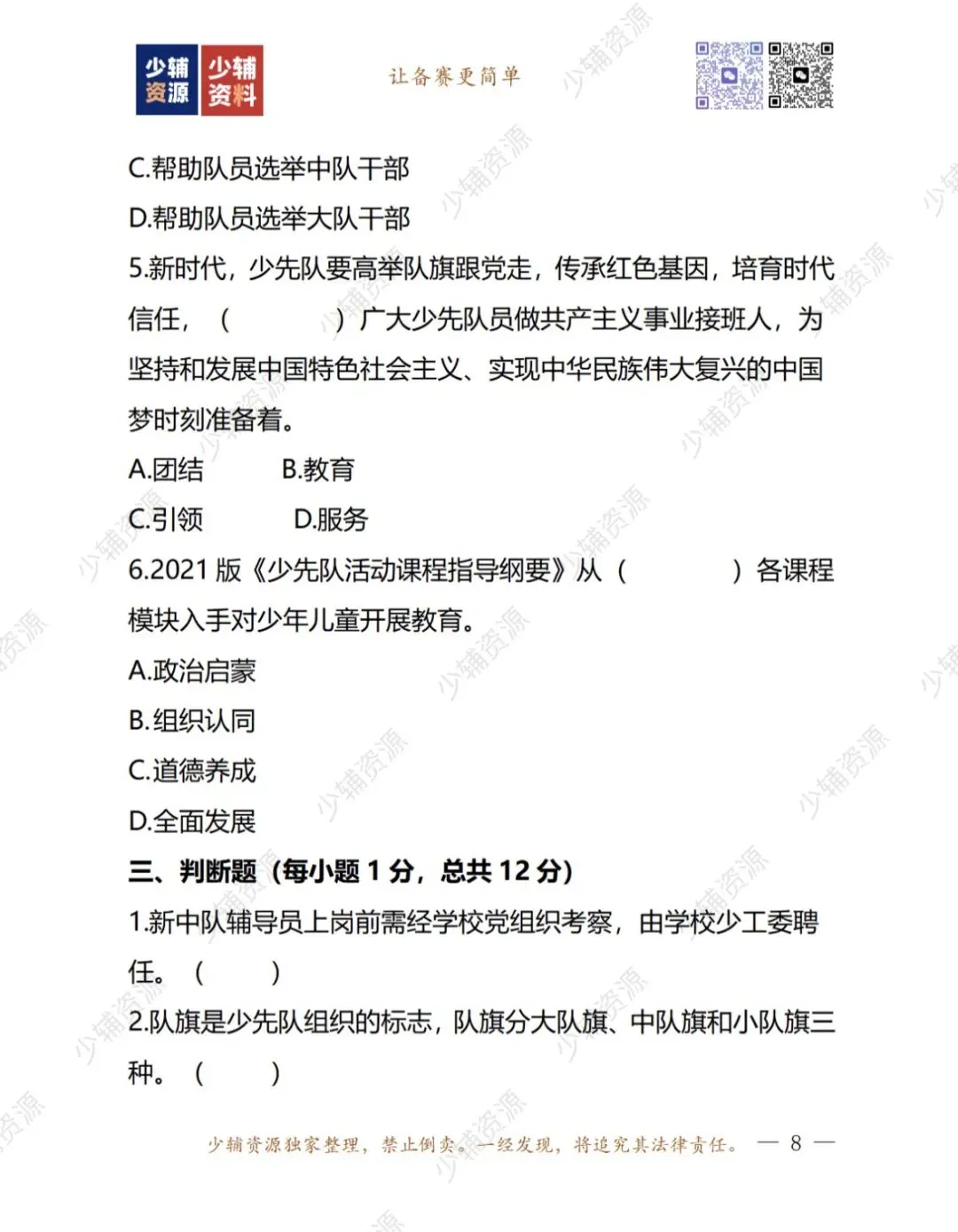 少辅资源 少辅资料

让备赛更简单

C.帮助队员选举中队干部

D.帮助队员选举大队干部

5.新时代，少先队要高举队旗跟党走，传承红色基因，培育时代信任，（ ）广大少先队员做共产主义事业接班人，为坚持和发展中国特色社会主义、实现中华民族伟大复兴的中国梦时刻准备着。

A.团结 B.教育

C.引领 D.服务

6.2021版《少先队活动课程指导纲要》从（ ）各课程模块入手对少年儿童开展教育。

A.政治启蒙

B.组织认同

C.道德养成

D.全面发展

三、判断题（每小题1分，总共12分）

1.新中队辅导员上岗前需经学校党组织考察，由学校少工委聘任。（ ）

2.队旗是少先队组织的标志，队旗分大队旗、中队旗和小队旗三种。（ ）

少辅资源独家整理，禁止倒卖。一经发现，将追究其法律责任。 — 8 —

少辅资源